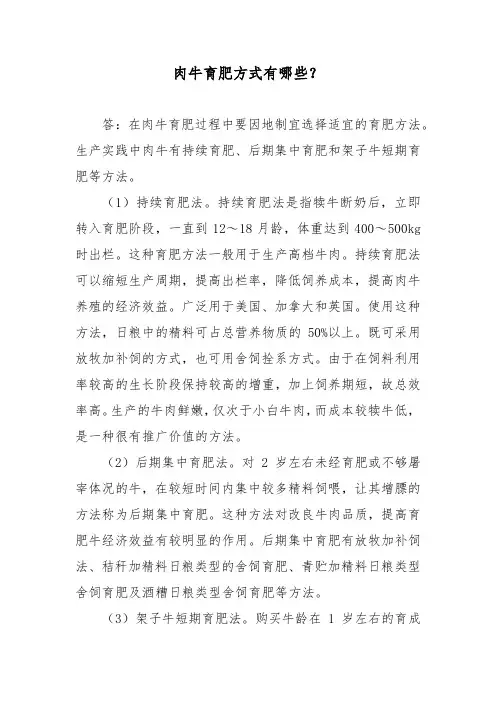 肉牛育肥方式有哪些？

答：在肉牛育肥过程中要因地制宜选择适宜的育肥方法。生产实践中肉牛有持续育肥、后期集中育肥和架子牛短期育肥等方法。

（1）持续育肥法。持续育肥法是指犊牛断奶后，立即转入育肥阶段，一直到 12～18 月龄，体重达到 400～500kg 时出栏。这种育肥方法一般用于生产高档牛肉。持续育肥法可以缩短生产周期，提高出栏率，降低饲养成本，提高肉牛养殖的经济效益。广泛用于美国、加拿大和英国。使用这种方法，日粮中的精料可占总营养物质的 50%以上。既可采用放牧加补饲的方式，也可用舍饲拴系方式。由于在饲料利用率较高的生长阶段保持较高的增重，加上饲养期短，故总效率高。生产的牛肉鲜嫩，仅次于小白牛肉，而成本较犊牛低，是一种很有推广价值的方法。

（2）后期集中育肥法。对 2 岁左右未经育肥或不够屠宰体况的牛，在较短时间内集中较多精料饲喂，让其增膘的方法称为后期集中育肥。这种方法对改良牛肉品质，提高育肥牛经济效益有较明显的作用。后期集中育肥有放牧加补饲法、秸秆加精料日粮类型的舍饲育肥、青贮加精料日粮类型舍饲育肥及酒糟日粮类型舍饲育肥等方法。

（3）架子牛短期育肥法。购买牛龄在 1 岁左右的育成